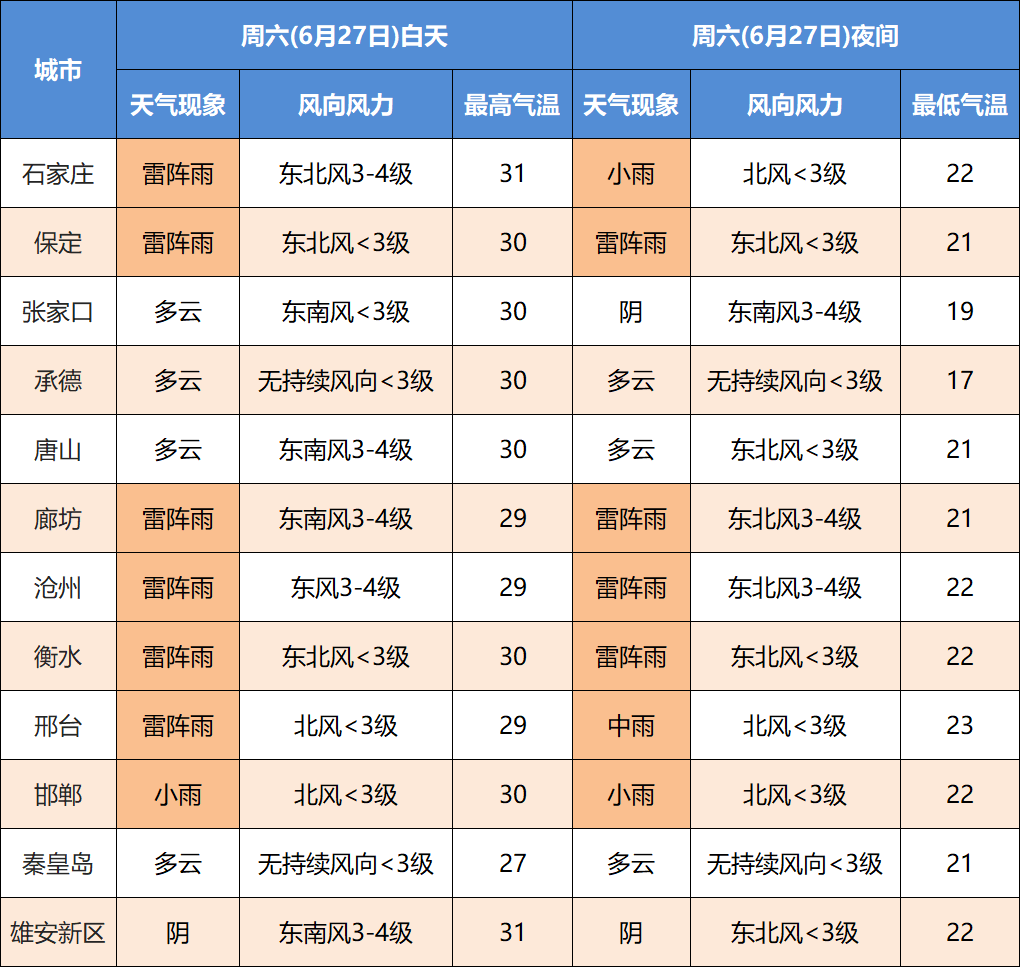 | 城市 | 周六(6月27日)白天 | | | 周六(6月27日)夜间 | | |
|---|---|---|---|---|---|---|
| | 天气现象 | 风向风力 | 最高气温 | 天气现象 | 风向风力 | 最低气温 |
| 石家庄 | 雷阵雨 | 东北风3-4级 | 31 | 小雨 | 北风<3级 | 22 |
| 保定 | 雷阵雨 | 东北风<3级 | 30 | 雷阵雨 | 东北风<3级 | 21 |
| 张家口 | 多云 | 东南风<3级 | 30 | 阴 | 东南风3-4级 | 19 |
| 承德 | 多云 | 无持续风向<3级 | 30 | 多云 | 无持续风向<3级 | 17 |
| 唐山 | 多云 | 东南风3-4级 | 30 | 多云 | 东北风<3级 | 21 |
| 廊坊 | 雷阵雨 | 东南风3-4级 | 29 | 雷阵雨 | 东北风3-4级 | 21 |
| 沧州 | 雷阵雨 | 东风3-4级 | 29 | 雷阵雨 | 东北风3-4级 | 22 |
| 衡水 | 雷阵雨 | 东北风<3级 | 30 | 雷阵雨 | 东北风<3级 | 22 |
| 邢台 | 雷阵雨 | 北风<3级 | 29 | 中雨 | 北风<3级 | 23 |
| 邯郸 | 小雨 | 北风<3级 | 30 | 小雨 | 北风<3级 | 22 |
| 秦皇岛 | 多云 | 无持续风向<3级 | 27 | 多云 | 无持续风向<3级 | 21 |
| 雄安新区 | 阴 | 东南风3-4级 | 31 | 阴 | 东北风<3级 | 22 |